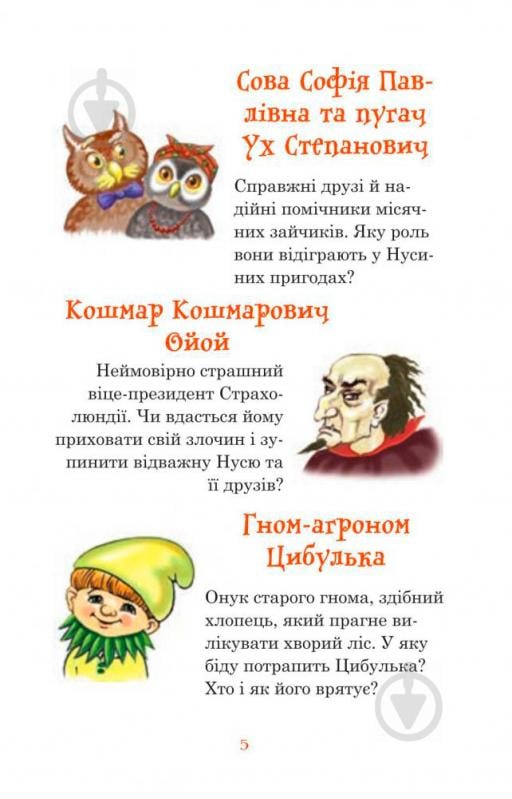 Сова Софія Павлівна та пугач Ух Степанович

Справжні друзі й надійні помічники місячних зайчиків. Яку роль вони відіграють у Нусиних пригодах?

Кошмар Кошмарович Ойой

Неймовірно страшний віце-президент Страхолюндії. Чи вдасться йому приховати свій злочин і зупинити відважну Нусю та її друзів?

Гном-агроном Цибулька

Онук старого гнома, здібний хлопець, який прагне вилікувати хворий ліс. У яку біду потрапить Цибулька? Хто і як його врятує?

5